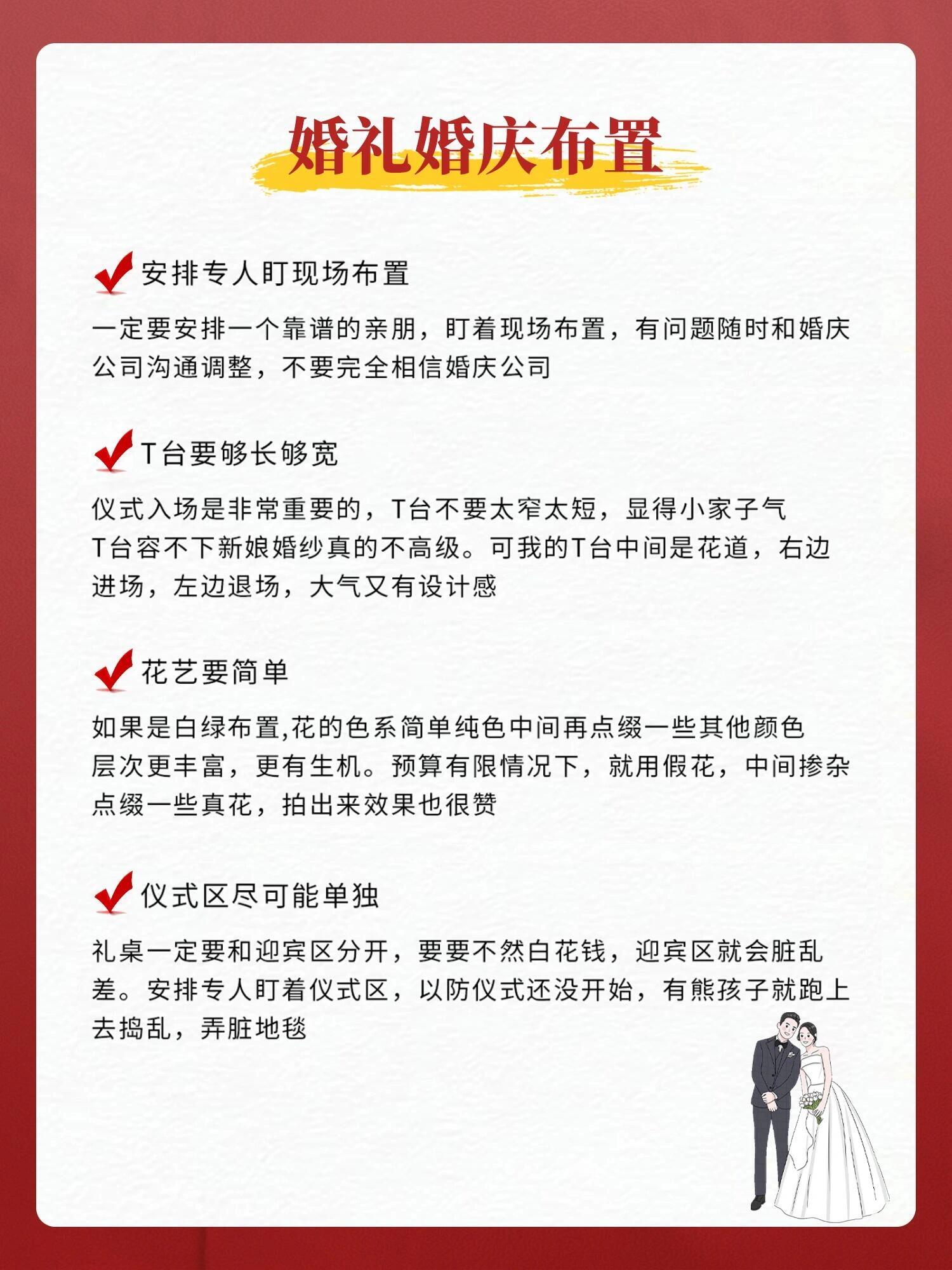 婚礼婚庆布置

安排专人盯现场布置

一定要安排一个靠谱的亲朋，盯着现场布置，有问题随时和婚庆公司沟通调整，不要完全相信婚庆公司

T台要够长够宽

仪式入场是非常重要的，T台不要太窄太短，显得小家子气
T台容不下新娘婚纱真的不高级。可我的T台中间是花道，右边进场，左边退场，大气又有设计感

花艺要简单

如果是白绿布置,花的色系简单纯色中间再点缀一些其他颜色
层次更丰富，更有生机。预算有限情况下，就用假花，中间掺杂点缀一些真花，拍出来效果也很赞

仪式区尽可能单独

礼桌一定要和迎宾区分开，要要不然白花钱，迎宾区就会脏乱差。安排专人盯着仪式区，以防仪式还没开始，有熊孩子就跑上去捣乱，弄脏地毯